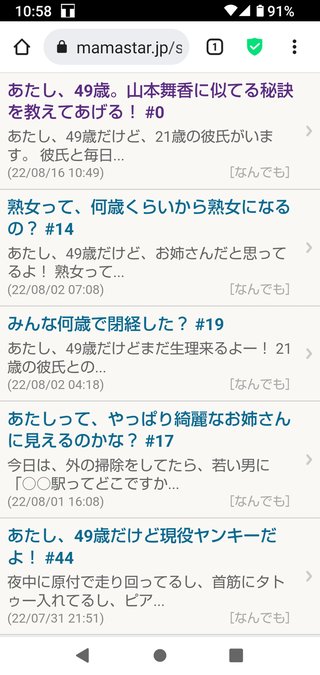 10:58 91%

mamastar.jp/s 1

あたし、49歳。山本舞香に似てる秘訣を教えてあげる！ #0
あたし、49歳だけど、21歳の彼氏がいます。 彼氏と毎日...
(22/08/16 10:49) [なんでも]

熟女って、何歳くらいから熟女になるの？ #14
あたし、49歳だけど、お姉さんだと思ってるよ！ 熟女って...
(22/08/02 07:08) [なんでも]

みんな何歳で閉経した？ #19
あたし、49歳だけどまだ生理来るよー！ 21歳の彼氏との...
(22/08/02 04:18) [なんでも]

あたしって、やっぱり綺麗なお姉さんに見えるのかな？ #17
今日は、外の掃除をしてたら、若い男に「○○駅ってどこですか...
(22/08/01 16:08) [なんでも]

あたし、49歳だけど現役ヤンキーだよ！ #44
夜中に原付で走り回ってるし、首筋にタトゥー入れてるし、ピア...
(22/07/31 21:51) [なんでも]